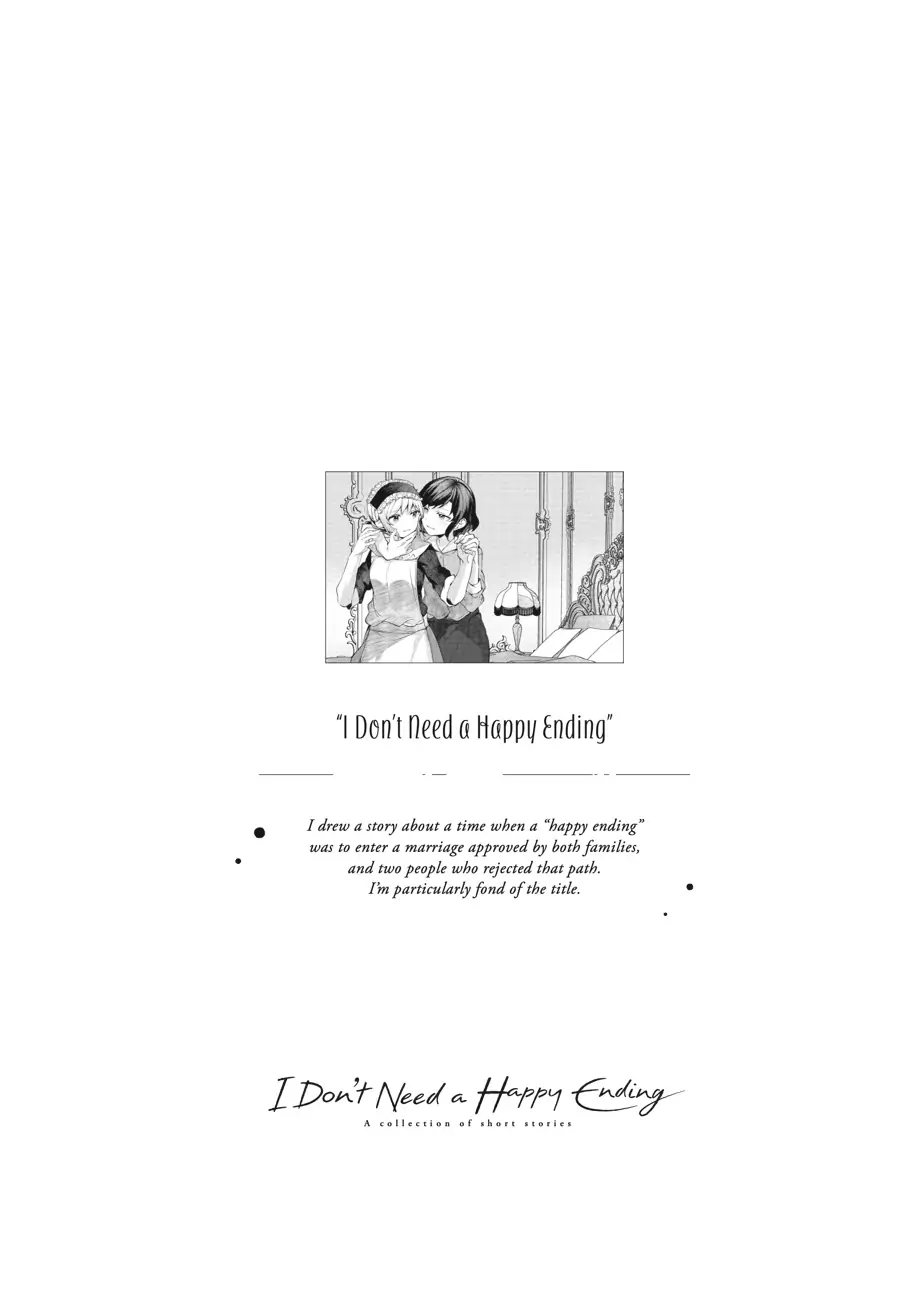 "I Don't Need a Happy Ending"

I drew a story about a time when a "happy ending" was to enter a marriage approved by both families, and two people who rejected that path. I'm particularly fond of the title.

I Don't Need a Happy Ending
A collection of short stories